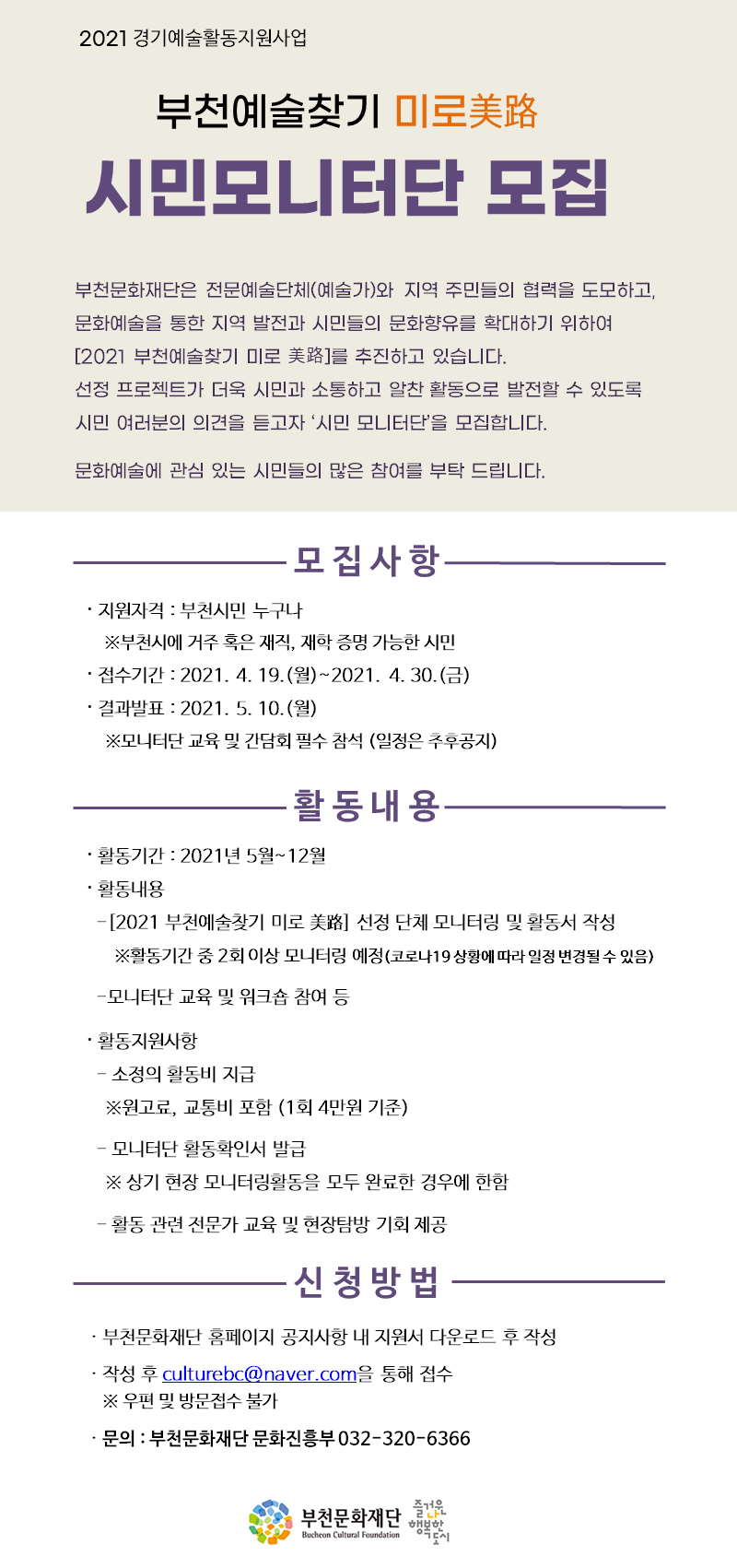 2021 경기예술활동지원사업

부천예술찾기 미로美路

시민모니터단 모집

부천문화재단은 전문예술단체(예술가)와 지역 주민들의 협력을 도모하고, 문화예술을 통한 지역 발전과 시민들의 문화향유를 확대하기 위하여 [2021 부천예술찾기 미로 美路]를 추진하고 있습니다. 선정 프로젝트가 더욱 시민과 소통하고 알찬 활동으로 발전할 수 있도록 시민 여러분의 의견을 듣고자 '시민 모니터단'을 모집합니다.

문화예술에 관심 있는 시민들의 많은 참여를 부탁 드립니다.

모집사항

· 지원자격 : 부천시민 누구나
※부천시에 거주 혹은 재직, 재학 증명 가능한 시민
· 접수기간 : 2021. 4. 19.(월)~2021. 4. 30.(금)
· 결과발표 : 2021. 5. 10.(월)
※모니터단 교육 및 간담회 필수 참석 (일정은 추후공지)

활동내용

· 활동기간 : 2021년 5월~12월
· 활동내용
-[2021 부천예술찾기 미로 美路] 선정 단체 모니터링 및 활동서 작성
※활동기간 중 2회 이상 모니터링 예정(코로나19 상황에 따라 일정 변경될 수 있음)
-모니터단 교육 및 워크숍 참여 등
· 활동지원사항
- 소정의 활동비 지급
※원고료, 교통비 포함 (1회 4만원 기준)
- 모니터단 활동확인서 발급
※ 상기 현장 모니터링활동을 모두 완료한 경우에 한함
- 활동 관련 전문가 교육 및 현장탐방 기회 제공

신청방법

· 부천문화재단 홈페이지 공지사항 내 지원서 다운로드 후 작성
· 작성 후 culturebc@naver.com을 통해 접수
※ 우편 및 방문접수 불가
· 문의 : 부천문화재단 문화진흥부 032-320-6366

부천문화재단 Bucheon Cultural Foundation 즐거운 나 행복한 도시